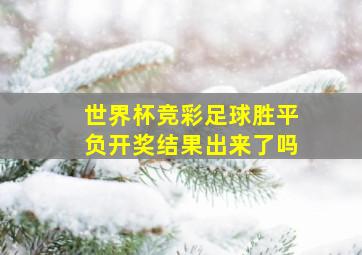 世界杯竞彩足球胜平负开奖结果出来了吗